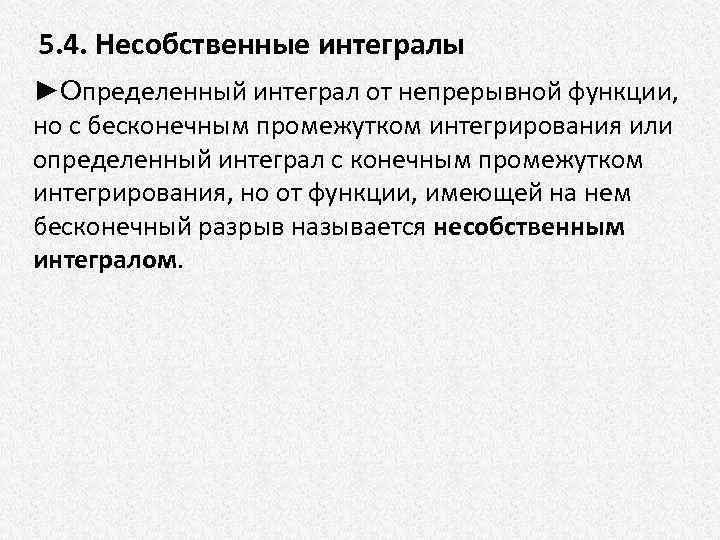 5.4. Несобственные интегралы

►Определенный интеграл от непрерывной функции, но с бесконечным промежутком интегрирования или определенный интеграл с конечным промежутком интегрирования, но от функции, имеющей на нем бесконечный разрыв называется несобственным интегралом.